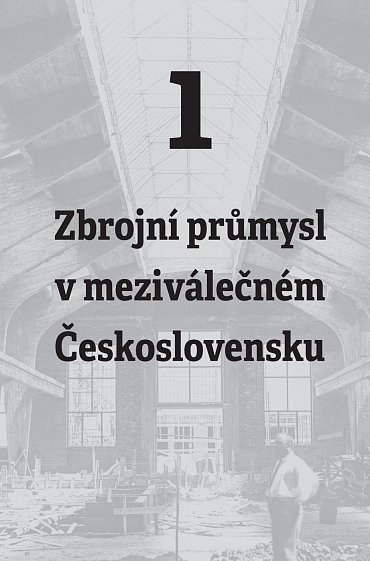 1

Zbrojní průmysl v meziválečném Československu